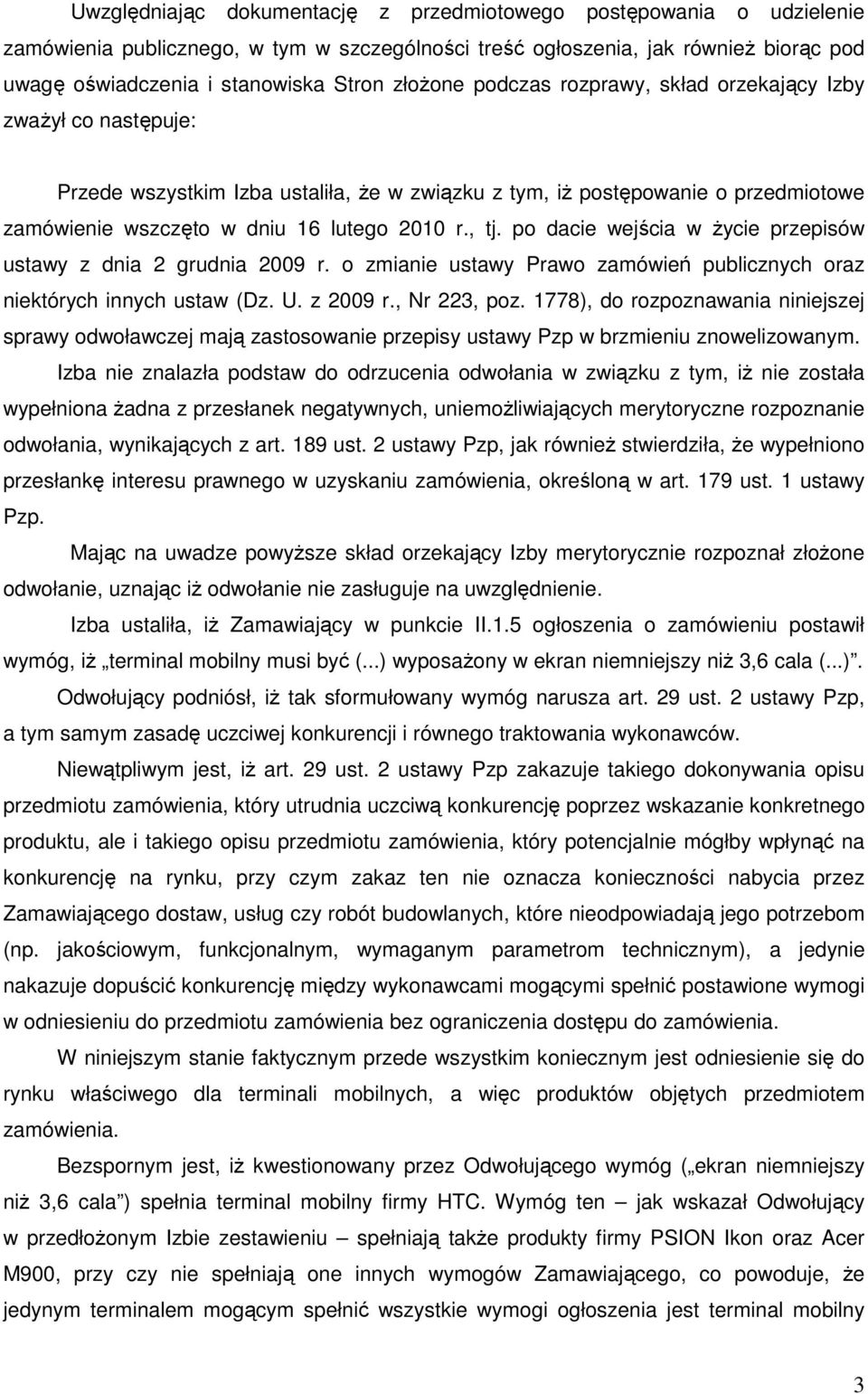 Uwzględniając dokumentację z przedmiotowego postępowania o udzielenie zamówienia publicznego, w tym w szczególności treść ogłoszenia, jak również biorąc pod uwagę oświadczenia i stanowiska Stron złożone podczas rozprawy, skład orzekający Izby zważył co następuje:

Przede wszystkim Izba ustaliła, że w związku z tym, iż postępowanie o przedmiotowe zamówienie wszczęto w dniu 16 lutego 2010 r., tj. po dacie wejścia w życie przepisów ustawy z dnia 2 grudnia 2009 r. o zmianie ustawy Prawo zamówień publicznych oraz niektórych innych ustaw (Dz. U. z 2009 r., Nr 223, poz. 1778), do rozpoznawania niniejszej sprawy odwoławczej mają zastosowanie przepisy ustawy Pzp w brzmieniu znowelizowanym.

Izba nie znalazła podstaw do odrzucenia odwołania w związku z tym, iż nie została wypełniona żadna z przesłanek negatywnych, uniemożliwiających merytoryczne rozpoznanie odwołania, wynikających z art. 189 ust. 2 ustawy Pzp, jak również stwierdziła, że wypełniono przesłankę interesu prawnego w uzyskaniu zamówienia, określoną w art. 179 ust. 1 ustawy Pzp.

Mając na uwadze powyższe skład orzekający Izby merytorycznie rozpoznał złożone odwołanie, uznając iż odwołanie nie zasługuje na uwzględnienie.

Izba ustaliła, iż Zamawiający w punkcie II.1.5 ogłoszenia o zamówieniu postawił wymóg, iż „terminal mobilny musi być (...) wyposażony w ekran niemniejszy niż 3,6 cala (...)”. Odwołujący podniósł, iż tak sformułowany wymóg narusza art. 29 ust. 2 ustawy Pzp, a tym samym zasadę uczciwej konkurencji i równego traktowania wykonawców.

Niewątpliwym jest, iż art. 29 ust. 2 ustawy Pzp zakazuje takiego dokonywania opisu przedmiotu zamówienia, który utrudnia uczciwą konkurencję poprzez wskazanie konkretnego produktu, ale i takiego opisu przedmiotu zamówienia, który potencjalnie mógłby wpłynąć na konkurencję na rynku, przy czym zakaz ten nie oznacza konieczności nabycia przez Zamawiającego dostaw, usług czy robót budowlanych, które nieodpowiadają jego potrzebom (np. jakościowym, funkcjonalnym, wymaganym parametrom technicznym), a jedynie nakazuje dopuścić konkurencję między wykonawcami mogącymi spełnić postawione wymogi w odniesieniu do przedmiotu zamówienia bez ograniczenia dostępu do zamówienia.

W niniejszym stanie faktycznym przede wszystkim koniecznym jest odniesienie się do rynku właściwego dla terminali mobilnych, a więc produktów objętych przedmiotem zamówienia.

Bezspornym jest, iż kwestionowany przez Odwołującego wymóg („ekran niemniejszy niż 3,6 cala”) spełnia terminal mobilny firmy HTC. Wymóg ten – jak wskazał Odwołujący w przedłożonym Izbie zestawieniu – spełniają także produkty firmy PSION Ikon oraz Acer M900, przy czy nie spełniają one innych wymogów Zamawiającego, co powoduje, że jedynym terminalem mogącym spełnić wszystkie wymogi ogłoszenia jest terminal mobilny

3